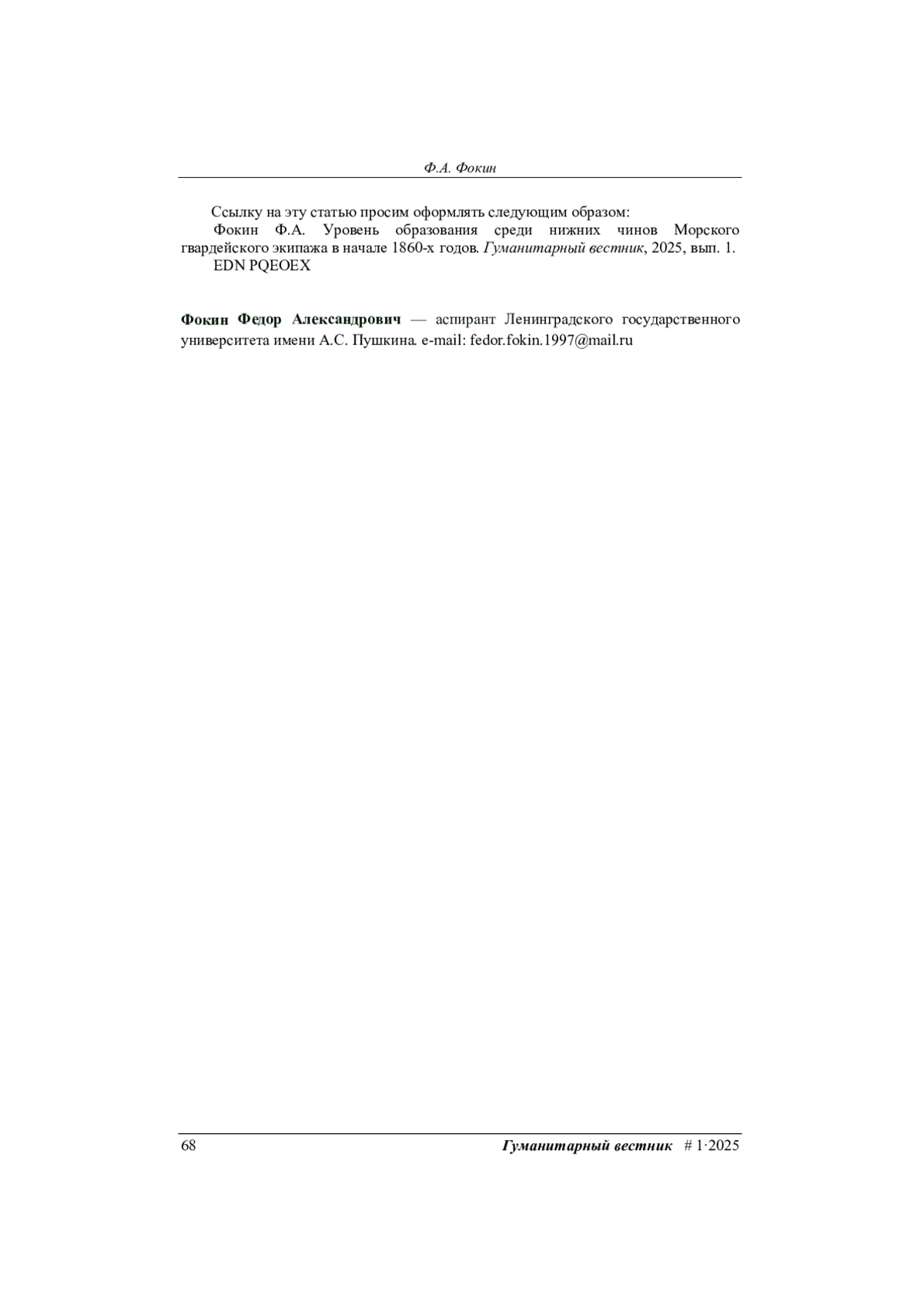 Ф.А. Фокин

Ссылку на эту статью просим оформлять следующим образом:

Фокин Ф.А. Уровень образования среди нижних чинов Морского гвардейского экипажа в начале 1860-х годов. Гуманитарный вестник, 2025, вып. 1.

EDN PQEOEX

Фокин Федор Александрович — аспирант Ленинградского государственного университета имени А.С. Пушкина. e-mail: fedor.fokin.1997@mail.ru

68 Гуманитарный вестник # 1·2025